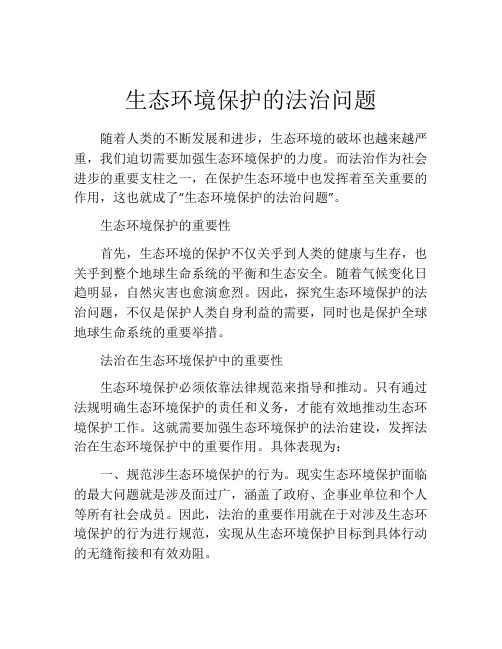 生态环境保护的法治问题

随着人类的不断发展和进步，生态环境的破坏也越来越严重，我们迫切需要加强生态环境保护的力度。而法治作为社会进步的重要支柱之一，在保护生态环境中也发挥着至关重要的作用，这也就成了“生态环境保护的法治问题”。

生态环境保护的重要性

首先，生态环境的保护不仅关乎到人类的健康与生存，也关乎到整个地球生命系统的平衡和生态安全。随着气候变化日趋明显，自然灾害也愈演愈烈。因此，探究生态环境保护的法治问题，不仅是保护人类自身利益的需要，同时也是保护全球地球生命系统的重要举措。

法治在生态环境保护中的重要性

生态环境保护必须依靠法律规范来指导和推动。只有通过法规明确生态环境保护的责任和义务，才能有效地推动生态环境保护工作。这就需要加强生态环境保护的法治建设，发挥法治在生态环境保护中的重要作用。具体表现为：

一、规范涉生态环境保护的行为。现实生态环境保护面临的最大问题就是涉及面过广，涵盖了政府、企事业单位和个人等所有社会成员。因此，法治的重要作用就在于对涉及生态环境保护的行为进行规范，实现从生态环境保护目标到具体行动的无缝衔接和有效劝阻。